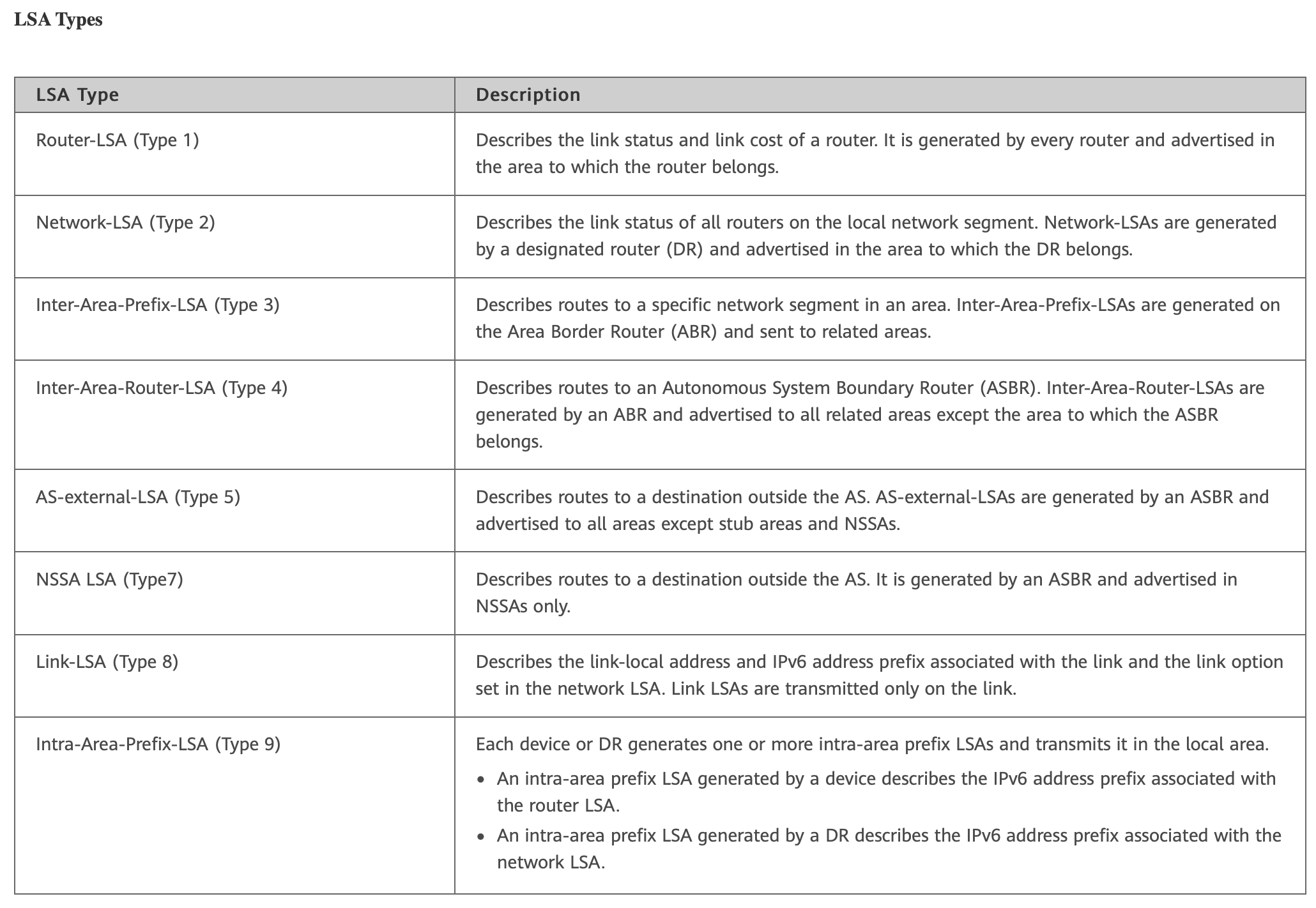 LSA Types

| LSA Type | Description |
|---|---|
| Router-LSA (Type 1) | Describes the link status and link cost of a router. It is generated by every router and advertised in the area to which the router belongs. |
| Network-LSA (Type 2) | Describes the link status of all routers on the local network segment. Network-LSAs are generated by a designated router (DR) and advertised in the area to which the DR belongs. |
| Inter-Area-Prefix-LSA (Type 3) | Describes routes to a specific network segment in an area. Inter-Area-Prefix-LSAs are generated on the Area Border Router (ABR) and sent to related areas. |
| Inter-Area-Router-LSA (Type 4) | Describes routes to an Autonomous System Boundary Router (ASBR). Inter-Area-Router-LSAs are generated by an ABR and advertised to all related areas except the area to which the ASBR belongs. |
| AS-external-LSA (Type 5) | Describes routes to a destination outside the AS. AS-external-LSAs are generated by an ASBR and advertised to all areas except stub areas and NSSAs. |
| NSSA LSA (Type7) | Describes routes to a destination outside the AS. It is generated by an ASBR and advertised in NSSAs only. |
| Link-LSA (Type 8) | Describes the link-local address and IPv6 address prefix associated with the link and the link option set in the network LSA. Link LSAs are transmitted only on the link. |
| Intra-Area-Prefix-LSA (Type 9) | Each device or DR generates one or more intra-area prefix LSAs and transmits it in the local area. • An intra-area prefix LSA generated by a device describes the IPv6 address prefix associated with the router LSA. • An intra-area prefix LSA generated by a DR describes the IPv6 address prefix associated with the network LSA. |